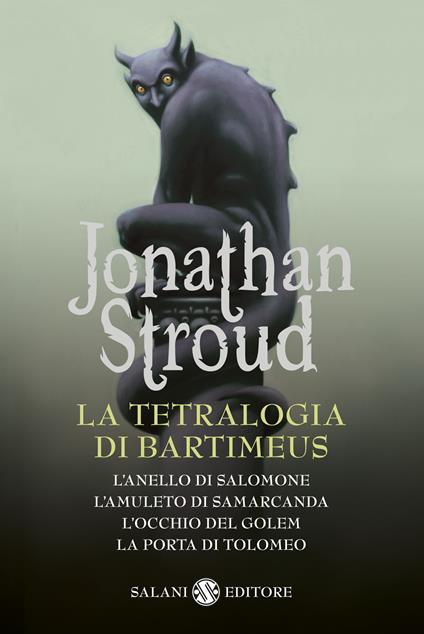 Jonathan Stroud

LA TETRALOGIA DI BARTIMEUS

L'ANELLO DI SALOMONE
L'AMULETO DI SAMARCANDA
L'OCCHIO DEL GOLEM
LA PORTA DI TOLOMEO

SALANI EDITORE